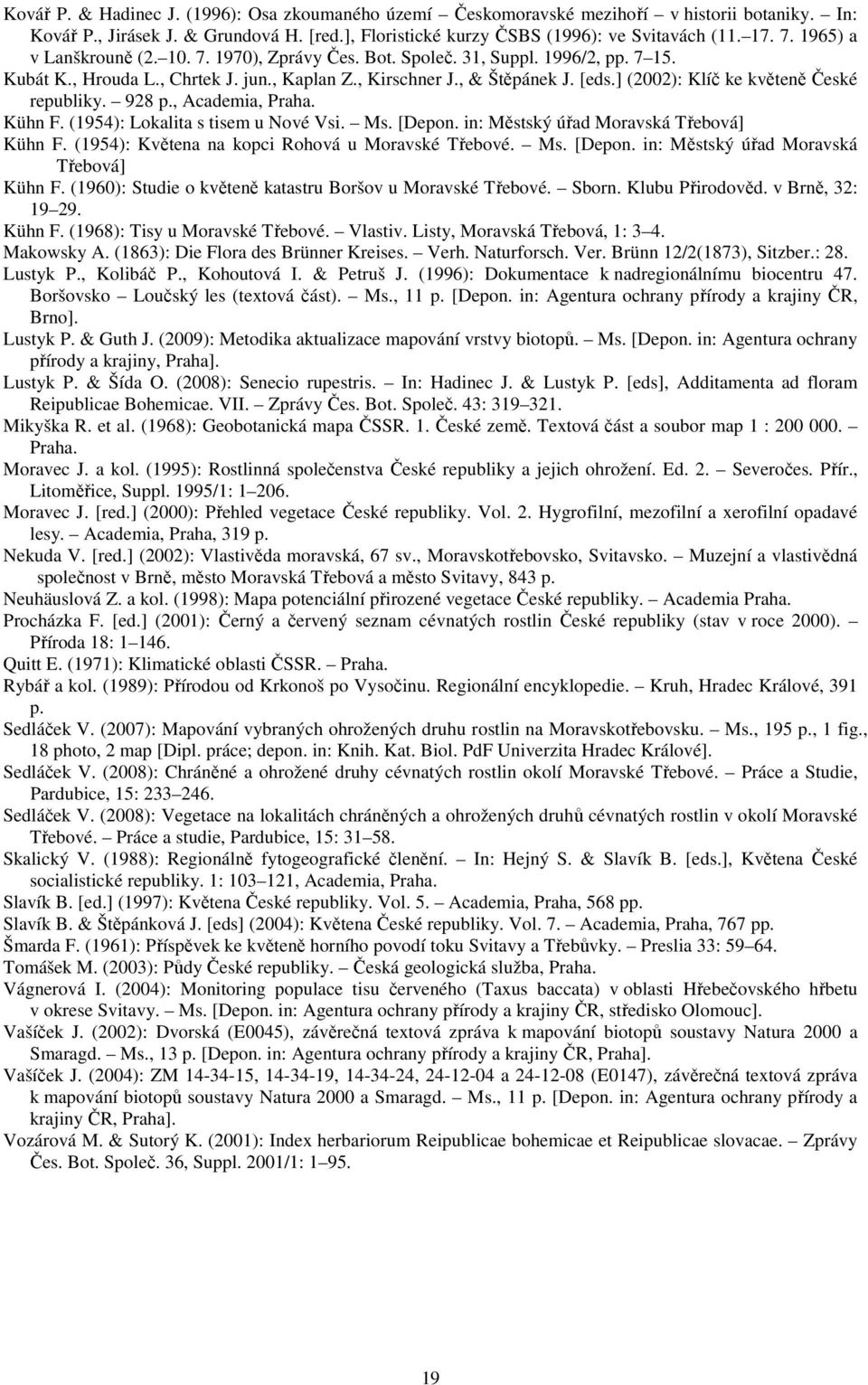 Kovář P. & Hadinec J. (1996): Osa zkoumaného území – Českomoravské mezihoří – v historii botaniky. – In: Kovář P., Jirásek J. & Grundová H. [red.], Floristické kurzy ČSBS (1996): ve Svitavách (11.–17. 7. 1965) a v Lanškrouně (2.–10. 7. 1970), Zprávy Čes. Bot. Společ. 31, Suppl. 1996/2, pp. 7–15.
Kubát K., Hrouda L., Chrtek J. jun., Kaplan Z., Kirschner J., & Štěpánek J. [eds.] (2002): Klíč ke květeně České republiky. – 928 p., Academia, Praha.
Kühn F. (1954): Lokalita s tisem u Nové Vsi. – Ms. [Depon. in: Městský úřad Moravská Třebová]
Kühn F. (1954): Květena na kopci Rohová u Moravské Třebové. – Ms. [Depon. in: Městský úřad Moravská Třebová]
Kühn F. (1960): Studie o květeně katastru Boršov u Moravské Třebové. – Sborn. Klubu Přirodověd. v Brně, 32: 19–29.
Kühn F. (1968): Tisy u Moravské Třebové. – Vlastiv. Listy, Moravská Třebová, 1: 3–4.
Makowsky A. (1863): Die Flora des Brünner Kreises. – Verh. Naturforsch. Ver. Brünn 12/2(1873), Sitzber.: 28.
Lustyk P., Kolibáč P., Kohoutová I. & Petruš J. (1996): Dokumentace k nadregionálnímu biocentru 47. Boršovsko – Loučský les (textová část). – Ms., 11 p. [Depon. in: Agentura ochrany přírody a krajiny ČR, Brno].
Lustyk P. & Guth J. (2009): Metodika aktualizace mapování vrstvy biotopů. – Ms. [Depon. in: Agentura ochrany přírody a krajiny, Praha].
Lustyk P. & Šída O. (2008): Senecio rupestris. – In: Hadinec J. & Lustyk P. [eds], Additamenta ad floram Reipublicae Bohemicae. VII. – Zprávy Čes. Bot. Společ. 43: 319–321.
Mikyška R. et al. (1968): Geobotanická mapa ČSSR. 1. České země. Textová část a soubor map 1 : 200 000. – Praha.
Moravec J. a kol. (1995): Rostlinná společenstva České republiky a jejich ohrožení. Ed. 2. – Severočes. Přír., Litoměřice, Suppl. 1995/1: 1–206.
Moravec J. [red.] (2000): Přehled vegetace České republiky. Vol. 2. Hygrofilní, mezofilní a xerofilní opadavé lesy. – Academia, Praha, 319 p.
Nekuda V. [red.] (2002): Vlastivěda moravská, 67 sv., Moravskotřebovsko, Svitavsko. – Muzejní a vlastivědná společnost v Brně, město Moravská Třebová a město Svitavy, 843 p.
Neuhäuslová Z. a kol. (1998): Mapa potenciální přirozené vegetace České republiky. – Academia Praha.
Procházka F. [ed.] (2001): Černý a červený seznam cévnatých rostlin České republiky (stav v roce 2000). – Příroda 18: 1–146.
Quitt E. (1971): Klimatické oblasti ČSSR. – Praha.
Rybář a kol. (1989): Přírodou od Krkonoš po Vysočinu. Regionální encyklopedie. – Kruh, Hradec Králové, 391 p.
Sedláček V. (2007): Mapování vybraných ohrožených druhu rostlin na Moravskotřebovsku. – Ms., 195 p., 1 fig., 18 photo, 2 map [Dipl. práce; depon. in: Knih. Kat. Biol. PdF Univerzita Hradec Králové].
Sedláček V. (2008): Chráněné a ohrožené druhy cévnatých rostlin okolí Moravské Třebové. – Práce a Studie, Pardubice, 15: 233–246.
Sedláček V. (2008): Vegetace na lokalitách chráněných a ohrožených druhů cévnatých rostlin v okolí Moravské Třebové. – Práce a studie, Pardubice, 15: 31–58.
Skalický V. (1988): Regionálně fytogeografické členění. – In: Hejný S. & Slavík B. [eds.], Květena České socialistické republiky. 1: 103–121, Academia, Praha.
Slavík B. [ed.] (1997): Květena České republiky. Vol. 5. – Academia, Praha, 568 pp.
Slavík B. & Štěpánková J. [eds] (2004): Květena České republiky. Vol. 7. – Academia, Praha, 767 pp.
Šmarda F. (1961): Příspěvek ke květeně horního povodí toku Svitavy a Třebůvky. – Preslia 33: 59–64.
Tomášek M. (2003): Půdy České republiky. – Česká geologická služba, Praha.
Vágnerová I. (2004): Monitoring populace tisu červeného (Taxus baccata) v oblasti Hřebečovského hřbetu v okrese Svitavy. – Ms. [Depon. in: Agentura ochrany přírody a krajiny ČR, středisko Olomouc].
Vašíček J. (2002): Dvorská (E0045), závěrečná textová zpráva k mapování biotopů soustavy Natura 2000 a Smaragd. – Ms., 13 p. [Depon. in: Agentura ochrany přírody a krajiny ČR, Praha].
Vašíček J. (2004): ZM 14-34-15, 14-34-19, 14-34-24, 24-12-04 a 24-12-08 (E0147), závěrečná textová zpráva k mapování biotopů soustavy Natura 2000 a Smaragd. – Ms., 11 p. [Depon. in: Agentura ochrany přírody a krajiny ČR, Praha].
Vozárová M. & Sutorý K. (2001): Index herbariorum Reipublicae bohemicae et Reipublicae slovacae. – Zprávy Čes. Bot. Společ. 36, Suppl. 2001/1: 1–95.

19